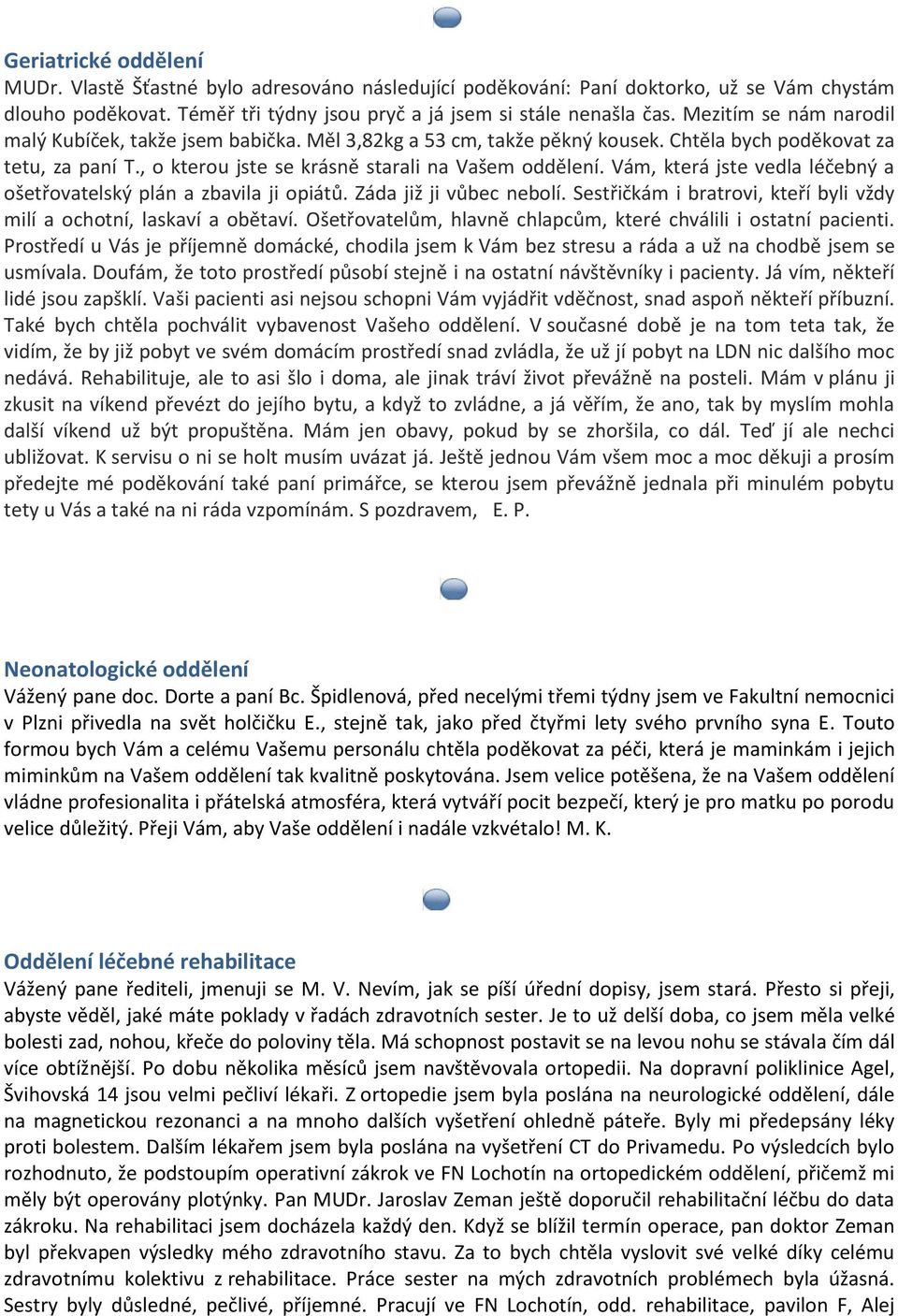 Geriatrické oddělení
MUDr. Vlastě Šťastné bylo adresováno následující poděkování: Paní doktorko, už se Vám chystám dlouho poděkovat. Téměř tři týdny jsou pryč a já jsem si stále nenašla čas. Mezitím se nám narodil malý Kubíček, takže jsem babička. Měl 3,82kg a 53 cm, takže pěkný kousek. Chtěla bych poděkovat za tetu, za paní T., o kterou jste se krásně starali na Vašem oddělení. Vám, která jste vedla léčebný a ošetřovatelský plán a zbavila ji opiátů. Záda již ji vůbec nebolí. Sestřičkám i bratrovi, kteří byli vždy milí a ochotní, laskaví a obětaví. Ošetřovatelům, hlavně chlapcům, které chválili i ostatní pacienti. Prostředí u Vás je příjemně domácké, chodila jsem k Vám bez stresu a ráda a už na chodbě jsem se usmívala. Doufám, že toto prostředí působí stejně i na ostatní návštěvníky i pacienty. Já vím, někteří lidé jsou zapšklí. Vaši pacienti asi nejsou schopni Vám vyjádřit vděčnost, snad aspoň někteří příbuzní. Také bych chtěla pochválit vybavenost Vašeho oddělení. V současné době je na tom teta tak, že vidím, že by již pobyt ve svém domácím prostředí snad zvládla, že už jí pobyt na LDN nic dalšího moc nedává. Rehabilituje, ale to asi šlo i doma, ale jinak tráví život převážně na posteli. Mám v plánu ji zkusit na víkend převézt do jejího bytu, a když to zvládne, a já věřím, že ano, tak by myslím mohla další víkend už být propuštěna. Mám jen obavy, pokud by se zhoršila, co dál. Teď jí ale nechci ubližovat. K servisu o ni se holt musím uvázat já. Ještě jednou Vám všem moc a moc děkuji a prosím předejte mé poděkování také paní primářce, se kterou jsem převážně jednala při minulém pobytu tety u Vás a také na ni ráda vzpomínám. S pozdravem, E. P.

Neonatologické oddělení
Vážený pane doc. Dorte a paní Bc. Špidlenová, před necelými třemi týdny jsem ve Fakultní nemocnici v Plzni přivedla na svět holčičku E., stejně tak, jako před čtyřmi lety svého prvního syna E. Touto formou bych Vám a celému Vašemu personálu chtěla poděkovat za péči, která je maminkám i jejich miminkům na Vašem oddělení tak kvalitně poskytována. Jsem velice potěšena, že na Vašem oddělení vládne profesionalita i přátelská atmosféra, která vytváří pocit bezpečí, který je pro matku po porodu velice důležitý. Přeji Vám, aby Vaše oddělení i nadále vzkvétalo! M. K.

Oddělení léčebné rehabilitace
Vážený pane řediteli, jmenuji se M. V. Nevím, jak se píší úřední dopisy, jsem stará. Přesto si přeji, abyste věděl, jaké máte poklady v řadách zdravotních sester. Je to už delší doba, co jsem měla velké bolesti zad, nohou, křeče do poloviny těla. Má schopnost postavit se na levou nohu se stávala čím dál více obtížnější. Po dobu několika měsíců jsem navštěvovala ortopedii. Na dopravní poliklinice Agel, Švihovská 14 jsou velmi pečliví lékaři. Z ortopedie jsem byla poslána na neurologické oddělení, dále na magnetickou rezonanci a na mnoho dalších vyšetření ohledně páteře. Byly mi předepsány léky proti bolestem. Dalším lékařem jsem byla poslána na vyšetření CT do Privamedu. Po výsledcích bylo rozhodnuto, že podstoupím operativní zákrok ve FN Lochotín na ortopedickém oddělení, přičemž mi měly být operovány plotýnky. Pan MUDr. Jaroslav Zeman ještě doporučil rehabilitační léčbu do data zákroku. Na rehabilitaci jsem docházela každý den. Když se blížil termín operace, pan doktor Zeman byl překvapen výsledky mého zdravotního stavu. Za to bych chtěla vyslovit své velké díky celému zdravotnímu kolektivu z rehabilitace. Práce sester na mých zdravotních problémech byla úžasná. Sestry byly důsledné, pečlivé, příjemné. Pracují ve FN Lochotín, odd. rehabilitace, pavilon F, Alej